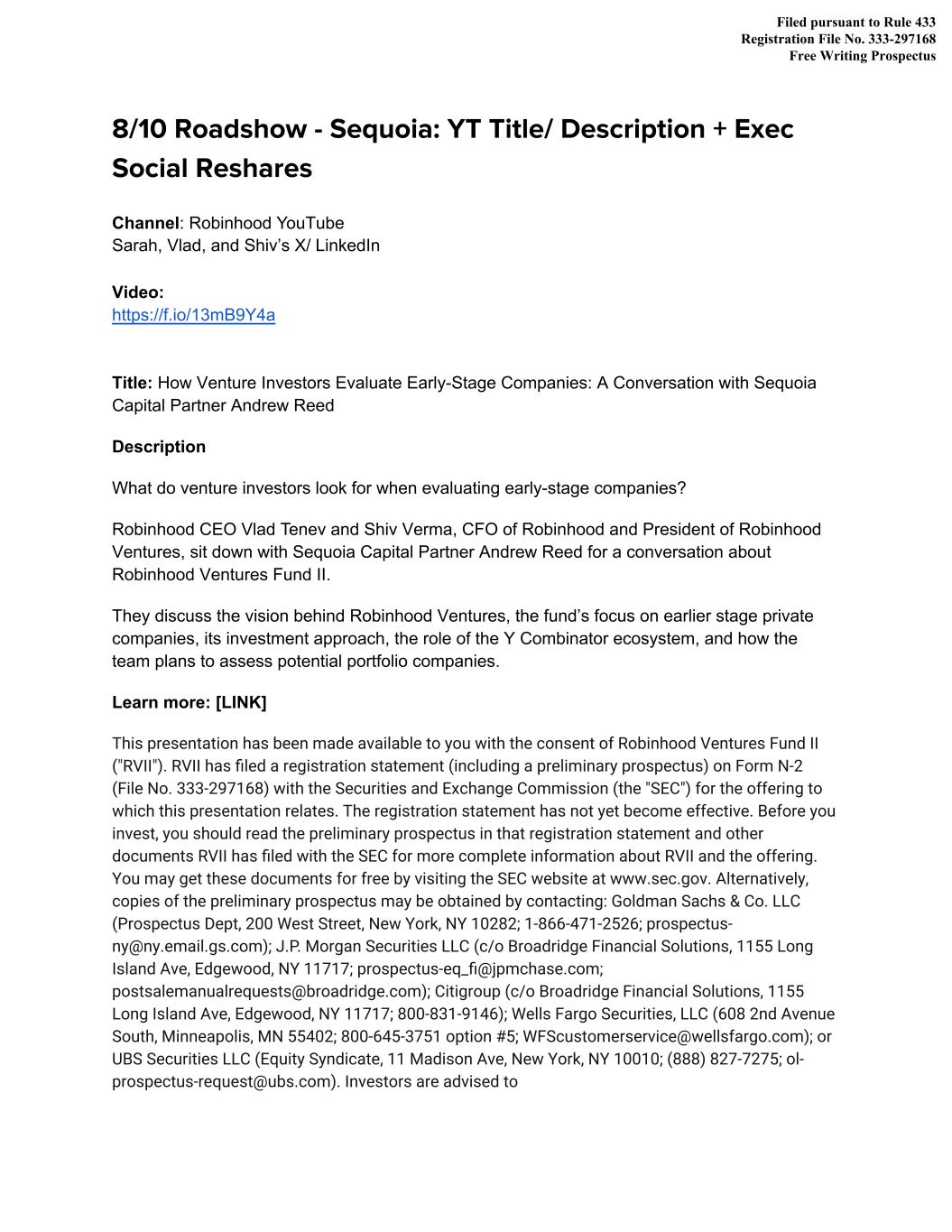 Filed pursuant to Rule 433
Registration File No. 333-297168
Free Writing Prospectus

8/10 Roadshow - Sequoia: YT Title/ Description + Exec Social Reshares

Channel: Robinhood YouTube
Sarah, Vlad, and Shiv's X/ LinkedIn

Video:
https://f.io/13mB9Y4a

Title: How Venture Investors Evaluate Early-Stage Companies: A Conversation with Sequoia Capital Partner Andrew Reed

Description

What do venture investors look for when evaluating early-stage companies?

Robinhood CEO Vlad Tenev and Shiv Verma, CFO of Robinhood and President of Robinhood Ventures, sit down with Sequoia Capital Partner Andrew Reed for a conversation about Robinhood Ventures Fund II.

They discuss the vision behind Robinhood Ventures, the fund's focus on earlier stage private companies, its investment approach, the role of the Y Combinator ecosystem, and how the team plans to assess potential portfolio companies.

Learn more: [LINK]

This presentation has been made available to you with the consent of Robinhood Ventures Fund II ("RVII"). RVII has filed a registration statement (including a preliminary prospectus) on Form N-2 (File No. 333-297168) with the Securities and Exchange Commission (the "SEC") for the offering to which this presentation relates. The registration statement has not yet become effective. Before you invest, you should read the preliminary prospectus in that registration statement and other documents RVII has filed with the SEC for more complete information about RVII and the offering. You may get these documents for free by visiting the SEC website at www.sec.gov. Alternatively, copies of the preliminary prospectus may be obtained by contacting: Goldman Sachs & Co. LLC (Prospectus Dept, 200 West Street, New York, NY 10282; 1-866-471-2526; prospectus-ny@ny.email.gs.com); J.P. Morgan Securities LLC (c/o Broadridge Financial Solutions, 1155 Long Island Ave, Edgewood, NY 11717; prospectus-eq_fi@jpmchase.com; postsalemanualrequests@broadridge.com); Citigroup (c/o Broadridge Financial Solutions, 1155 Long Island Ave, Edgewood, NY 11717; 800-831-9146); Wells Fargo Securities, LLC (608 2nd Avenue South, Minneapolis, MN 55402; 800-645-3751 option #5; WFScustomerservice@wellsfargo.com); or UBS Securities LLC (Equity Syndicate, 11 Madison Ave, New York, NY 10010; (888) 827-7275; ol-prospectus-request@ubs.com). Investors are advised to